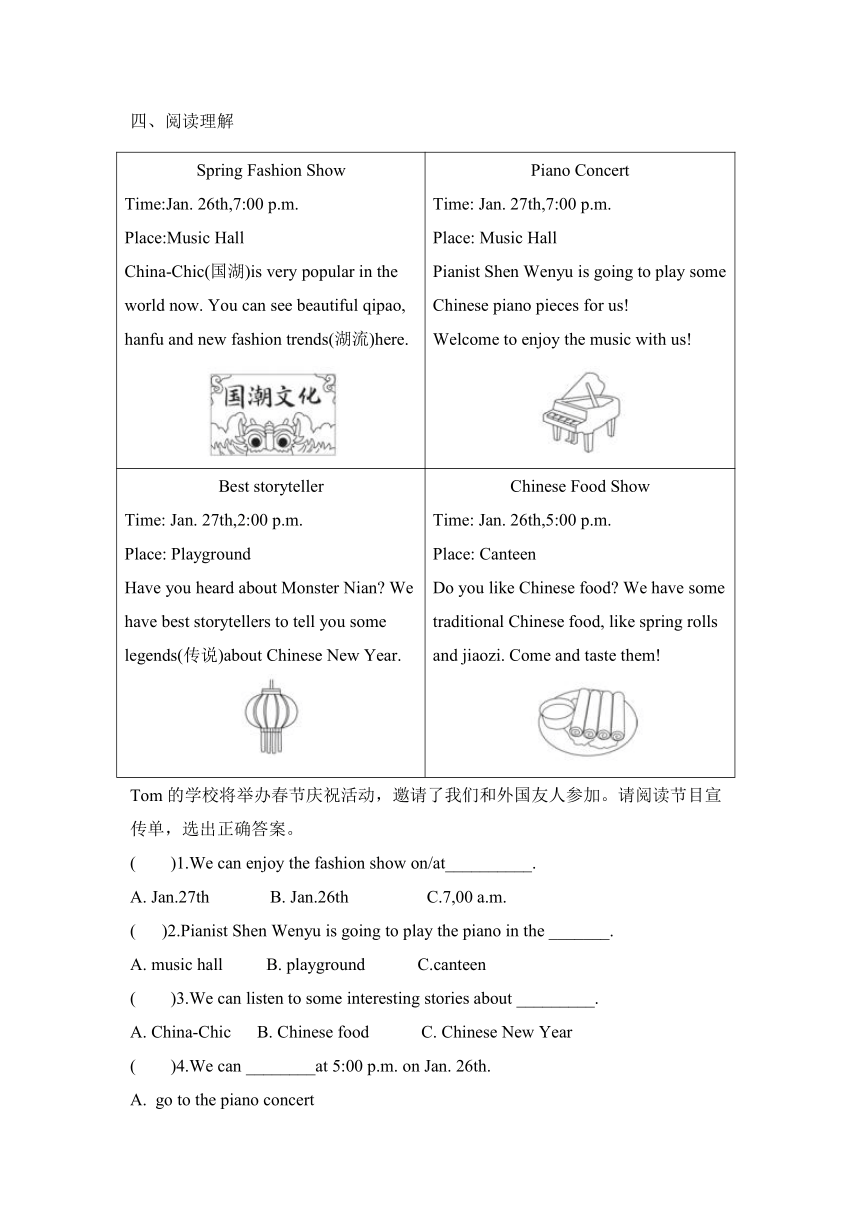 四、阅读理解

| Spring Fashion Show<br>Time:Jan. 26th,7:00 p.m.<br>Place:Music Hall<br>China-Chic(国湖)is very popular in the world now. You can see beautiful qipao, hanfu and new fashion trends(湖流)here.<br>国潮文化 | Piano Concert<br>Time: Jan. 27th,7:00 p.m.<br>Place: Music Hall<br>Pianist Shen Wenyu is going to play some Chinese piano pieces for us!<br>Welcome to enjoy the music with us! |
|---|---|
| Best storyteller<br>Time: Jan. 27th,2:00 p.m.<br>Place: Playground<br>Have you heard about Monster Nian? We have best storytellers to tell you some legends(传说)about Chinese New Year. | Chinese Food Show<br>Time: Jan. 26th,5:00 p.m.<br>Place: Canteen<br>Do you like Chinese food? We have some traditional Chinese food, like spring rolls and jiaozi. Come and taste them! |

Tom 的学校将举办春节庆祝活动，邀请了我们和外国友人参加。请阅读节目宣传单，选出正确答案。

(　　)1.We can enjoy the fashion show on/at__________.

A. Jan.27th　　B. Jan.26th　　C.7,00 a.m.

(　　)2.Pianist Shen Wenyu is going to play the piano in the _______.

A. music hall　　B. playground　　C.canteen

(　　)3.We can listen to some interesting stories about _________.

A. China-Chic　　B. Chinese food　　C. Chinese New Year

(　　)4.We can ________at 5:00 p.m. on Jan. 26th.

A. go to the piano concert